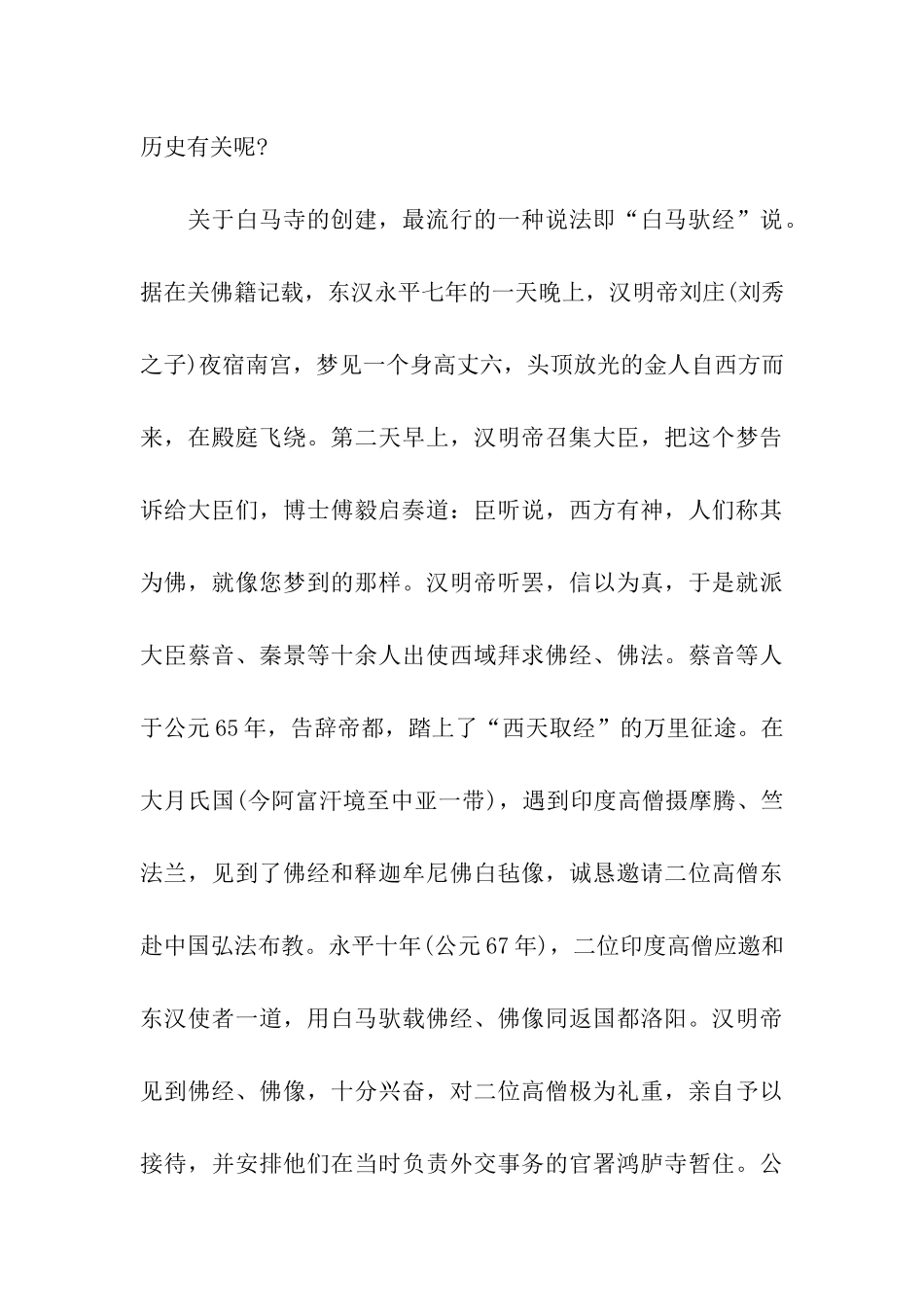 历史有关呢?

关于白马寺的创建，最流行的一种说法即“白马驮经”说。据在关佛籍记载，东汉永平七年的一天晚上，汉明帝刘庄(刘秀之子)夜宿南宫，梦见一个身高丈六，头顶放光的金人自西方而来，在殿庭飞绕。第二天早上，汉明帝召集大臣，把这个梦告诉给大臣们，博士傅毅启奏道：臣听说，西方有神，人们称其为佛，就像您梦到的那样。汉明帝听罢，信以为真，于是就派大臣蔡音、秦景等十余人出使西域拜求佛经、佛法。蔡音等人于公元65年，告辞帝都，踏上了“西天取经”的万里征途。在大月氏国(今阿富汗境至中亚一带)，遇到印度高僧摄摩腾、竺法兰，见到了佛经和释迦牟尼佛白毡像，诚恳邀请二位高僧东赴中国弘法布教。永平十年(公元67年)，二位印度高僧应邀和东汉使者一道，用白马驮载佛经、佛像同返国都洛阳。汉明帝见到佛经、佛像，十分兴奋，对二位高僧极为礼重，亲自予以接待，并安排他们在当时负责外交事务的官署鸿胪寺暂住。公